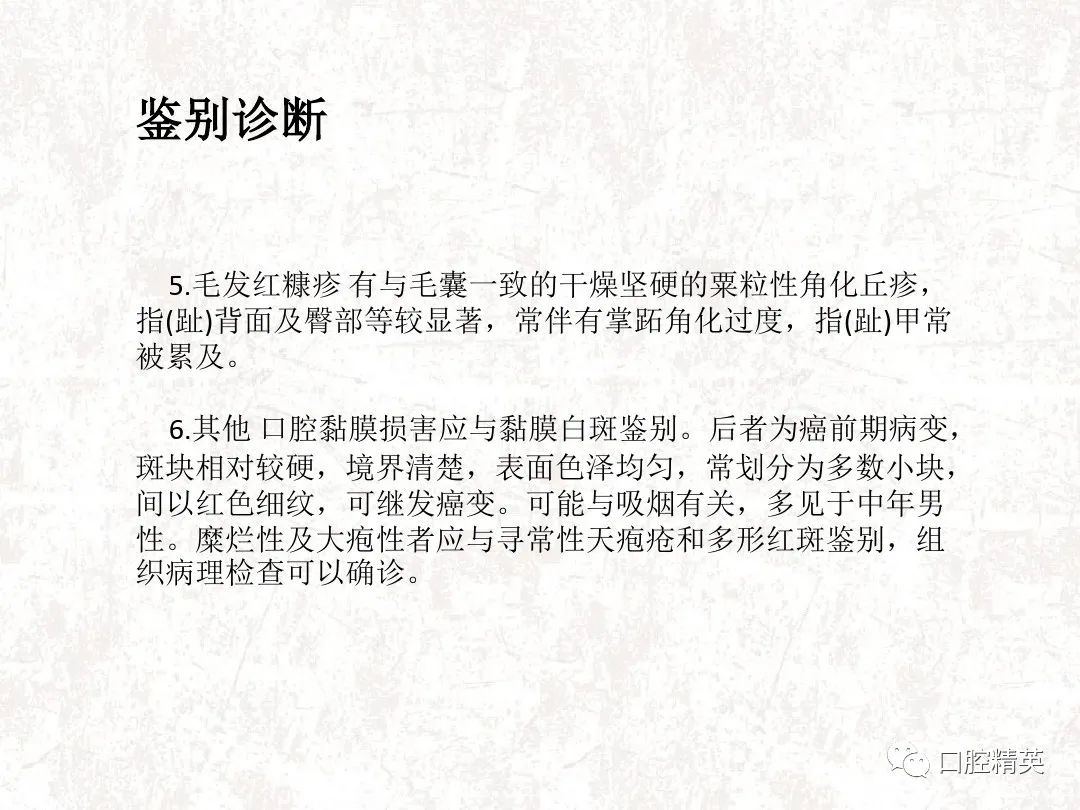 鉴别诊断

5.毛发红糠疹 有与毛囊一致的干燥坚硬的粟粒性角化丘疹，指(趾)背面及臀部等较显著，常伴有掌跖角化过度，指(趾)甲常被累及。

6.其他 口腔黏膜损害应与黏膜白斑鉴别。后者为癌前期病变，斑块相对较硬，境界清楚，表面色泽均匀，常划分为多数小块，间以红色细纹，可继发癌变。可能与吸烟有关，多见于中年男性。糜烂性及大疱性者应与寻常性天疱疮和多形红斑鉴别，组织病理检查可以确诊。

口腔精英